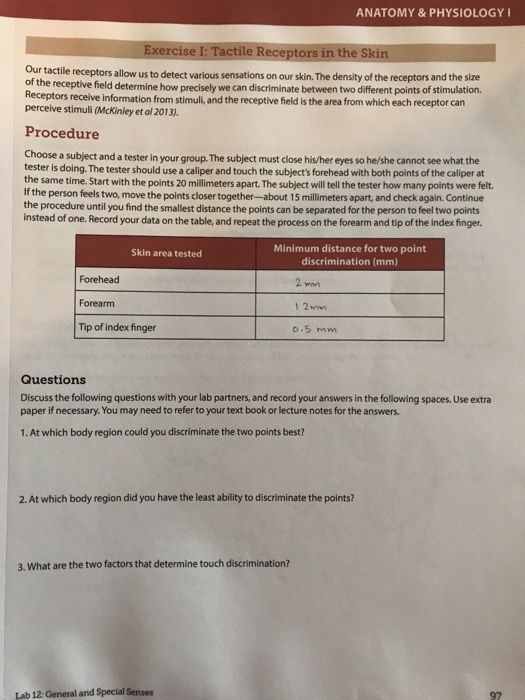 ANATOMY & PHYSIOLOGY I

Exercise I: Tactile Receptors in the Skin

Our tactile receptors allow us to detect various sensations on our skin. The density of the receptors and the size of the receptive field determine how precisely we can discriminate between two different points of stimulation. Receptors receive information from stimuli, and the receptive field is the area from which each receptor can perceive stimuli (McKinley et al 2013).

Procedure

Choose a subject and a tester in your group. The subject must close his/her eyes so he/she cannot see what the tester is doing. The tester should use a caliper and touch the subject's forehead with both points of the caliper at the same time. Start with the points 20 millimeters apart. The subject will tell the tester how many points were felt. If the person feels two, move the points closer together—about 15 millimeters apart, and check again. Continue the procedure until you find the smallest distance the points can be separated for the person to feel two points instead of one. Record your data on the table, and repeat the process on the forearm and tip of the index finger.

| Skin area tested | Minimum distance for two point discrimination (mm) |
|---|---|
| Forehead | 2 mm |
| Forearm | 12mm |
| Tip of index finger | 0.5 mm |

Questions

Discuss the following questions with your lab partners, and record your answers in the following spaces. Use extra paper if necessary. You may need to refer to your text book or lecture notes for the answers.

1. At which body region could you discriminate the two points best?

2. At which body region did you have the least ability to discriminate the points?

3. What are the two factors that determine touch discrimination?

Lab 12: General and Special Senses

97